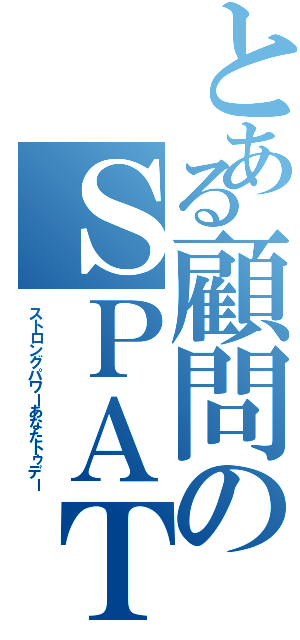 とある顧問のSPAT

ストロングパワーあなたトゥデー